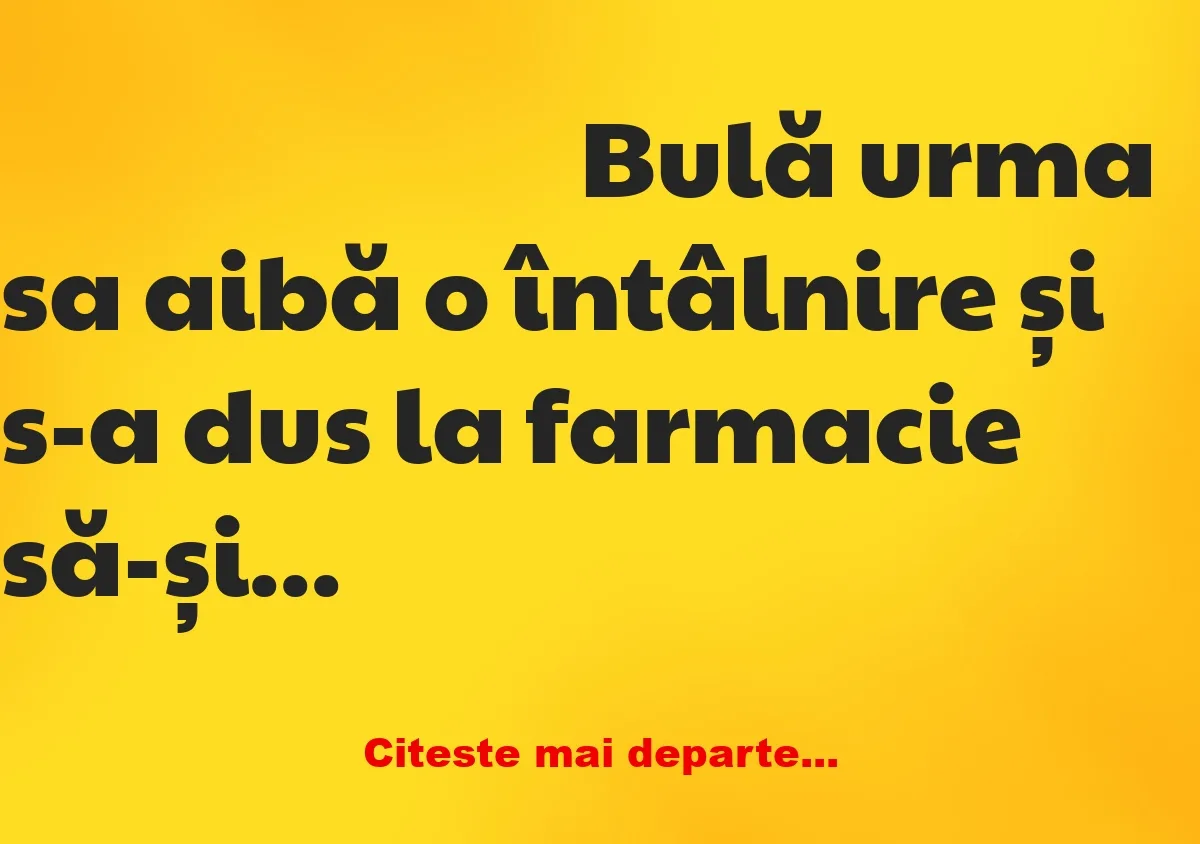 Bulă urma sa aibă o întâlnire și s-a dus la farmacie să-și...

Citeste mai departe...